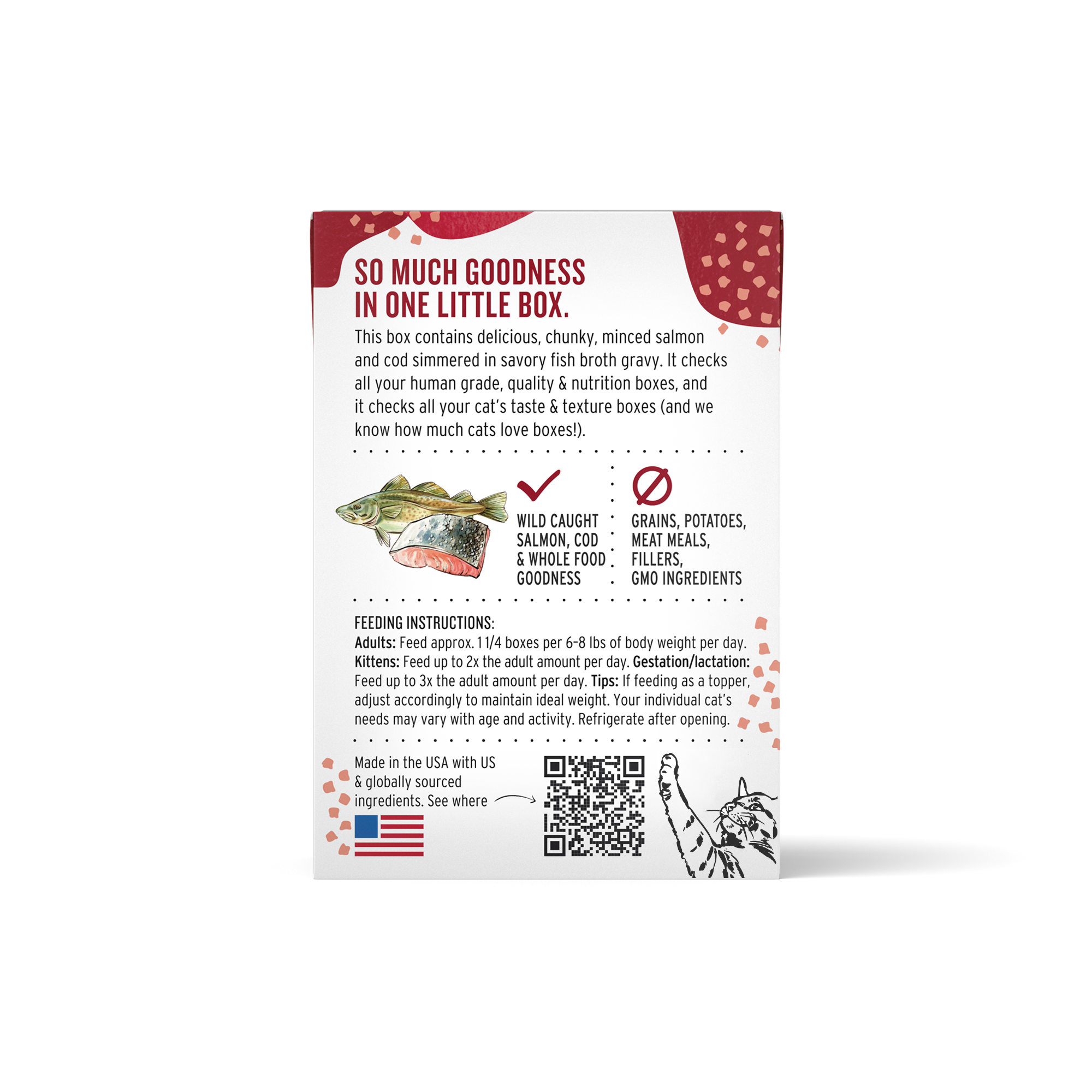 SO MUCH GOODNESS
IN ONE LITTLE BOX.

This box contains delicious, chunky, minced salmon and cod simmered in savory fish broth gravy. It checks all your human grade, quality & nutrition boxes, and it checks all your cat's taste & texture boxes (and we know how much cats love boxes!).

WILD CAUGHT
SALMON, COD
& WHOLE FOOD
GOODNESS

GRAINS, POTATOES,
MEAT MEALS,
FILLERS,
GMO INGREDIENTS

FEEDING INSTRUCTIONS:
Adults: Feed approx. 1 1/4 boxes per 6-8 lbs of body weight per day. Kittens: Feed up to 2x the adult amount per day. Gestation/lactation: Feed up to 3x the adult amount per day. Tips: If feeding as a topper, adjust accordingly to maintain ideal weight. Your individual cat's needs may vary with age and activity. Refrigerate after opening.

Made in the USA with US & globally sourced ingredients. See where